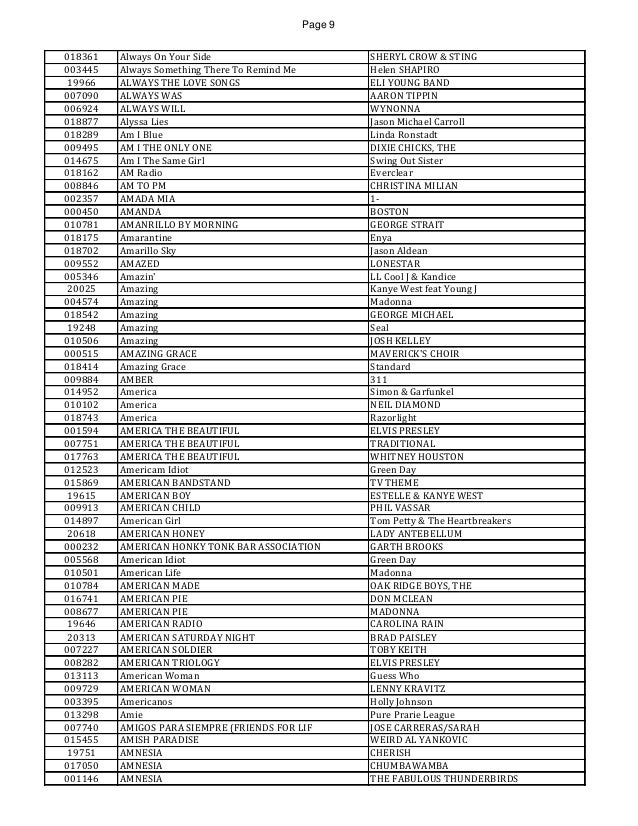 Page 9

| | | |
|---|---|---|
| 018361 | Always On Your Side | SHERYL CROW & STING |
| 003445 | Always Something There To Remind Me | Helen SHAPIRO |
| 19966 | ALWAYS THE LOVE SONGS | ELI YOUNG BAND |
| 007090 | ALWAYS WAS | AARON TIPPIN |
| 006924 | ALWAYS WILL | WYNONNA |
| 018877 | Alyssa Lies | Jason Michael Carroll |
| 018289 | Am I Blue | Linda Ronstadt |
| 009495 | AM I THE ONLY ONE | DIXIE CHICKS, THE |
| 014675 | Am I The Same Girl | Swing Out Sister |
| 018162 | AM Radio | Everclear |
| 008846 | AM TO PM | CHRISTINA MILIAN |
| 002357 | AMADA MIA | 1- |
| 000450 | AMANDA | BOSTON |
| 010781 | AMANRILLO BY MORNING | GEORGE STRAIT |
| 018175 | Amarantine | Enya |
| 018702 | Amarillo Sky | Jason Aldean |
| 009552 | AMAZED | LONESTAR |
| 005346 | Amazin' | LL Cool J & Kandice |
| 20025 | Amazing | Kanye West feat Young J |
| 004574 | Amazing | Madonna |
| 018542 | Amazing | GEORGE MICHAEL |
| 19248 | Amazing | Seal |
| 010506 | Amazing | JOSH KELLEY |
| 000515 | AMAZING GRACE | MAVERICK'S CHOIR |
| 018414 | Amazing Grace | Standard |
| 009884 | AMBER | 311 |
| 014952 | America | Simon & Garfunkel |
| 010102 | America | NEIL DIAMOND |
| 018743 | America | Razorlight |
| 001594 | AMERICA THE BEAUTIFUL | ELVIS PRESLEY |
| 007751 | AMERICA THE BEAUTIFUL | TRADITIONAL |
| 017763 | AMERICA THE BEAUTIFUL | WHITNEY HOUSTON |
| 012523 | Americam Idiot | Green Day |
| 015869 | AMERICAN BANDSTAND | TV THEME |
| 19615 | AMERICAN BOY | ESTELLE & KANYE WEST |
| 009913 | AMERICAN CHILD | PHIL VASSAR |
| 014897 | American Girl | Tom Petty & The Heartbreakers |
| 20618 | AMERICAN HONEY | LADY ANTEBELLUM |
| 000232 | AMERICAN HONKY TONK BAR ASSOCIATION | GARTH BROOKS |
| 005568 | American Idiot | Green Day |
| 010501 | American Life | Madonna |
| 010784 | AMERICAN MADE | OAK RIDGE BOYS, THE |
| 016741 | AMERICAN PIE | DON MCLEAN |
| 008677 | AMERICAN PIE | MADONNA |
| 19646 | AMERICAN RADIO | CAROLINA RAIN |
| 20313 | AMERICAN SATURDAY NIGHT | BRAD PAISLEY |
| 007227 | AMERICAN SOLDIER | TOBY KEITH |
| 008282 | AMERICAN TRIOLOGY | ELVIS PRESLEY |
| 013113 | American Woman | Guess Who |
| 009729 | AMERICAN WOMAN | LENNY KRAVITZ |
| 003395 | Americanos | Holly Johnson |
| 013298 | Amie | Pure Prarie League |
| 007740 | AMIGOS PARA SIEMPRE (FRIENDS FOR LIF | JOSE CARRERAS/SARAH |
| 015455 | AMISH PARADISE | WEIRD AL YANKOVIC |
| 19751 | AMNESIA | CHERISH |
| 017050 | AMNESIA | CHUMBAWAMBA |
| 001146 | AMNESIA | THE FABULOUS THUNDERBIRDS |